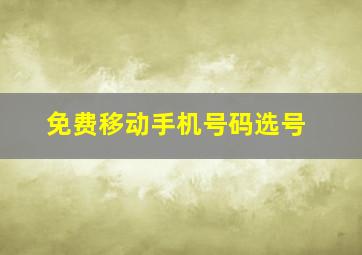 免费移动手机号码选号